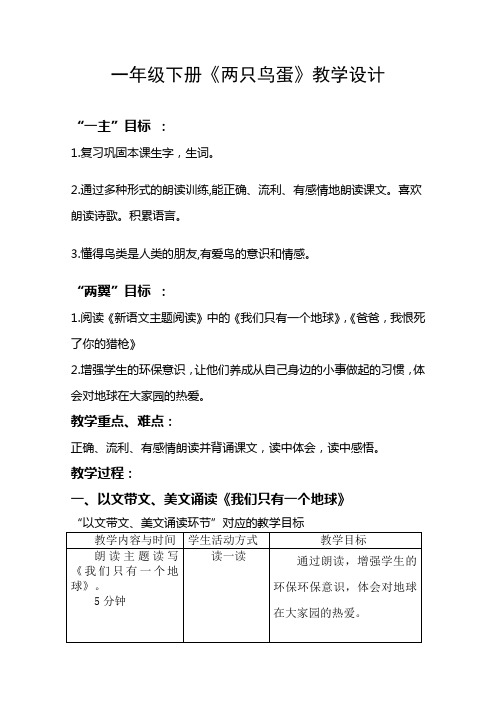 一年级下册《两只鸟蛋》教学设计

“一主”目标 ：

1.复习巩固本课生字，生词。

2.通过多种形式的朗读训练,能正确、流利、有感情地朗读课文。喜欢朗读诗歌。积累语言。

3.懂得鸟类是人类的朋友,有爱鸟的意识和情感。

“两翼”目标 ：

1.阅读《新语文主题阅读》中的《我们只有一个地球》,《爸爸，我恨死了你的猎枪》

2.增强学生的环保意识，让他们养成从自己身边的小事做起的习惯，体会对地球在大家园的热爱。

教学重点、难点：

正确、流利、有感情朗读并背诵课文，读中体会，读中感悟。

教学过程：

一、以文带文、美文诵读《我们只有一个地球》

“以文带文、美文诵读环节”对应的教学目标

| 教学内容与时间 | 学生活动方式 | 教学目标 |
|---|---|---|
| 朗读主题读写《我们只有一个地球》。 5 分钟 | 读一读 | 通过朗读，增强学生的环保环保意识，体会对地球在大家园的热爱。 |